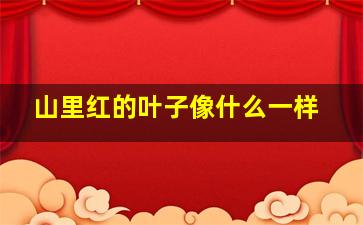 山里红的叶子像什么一样